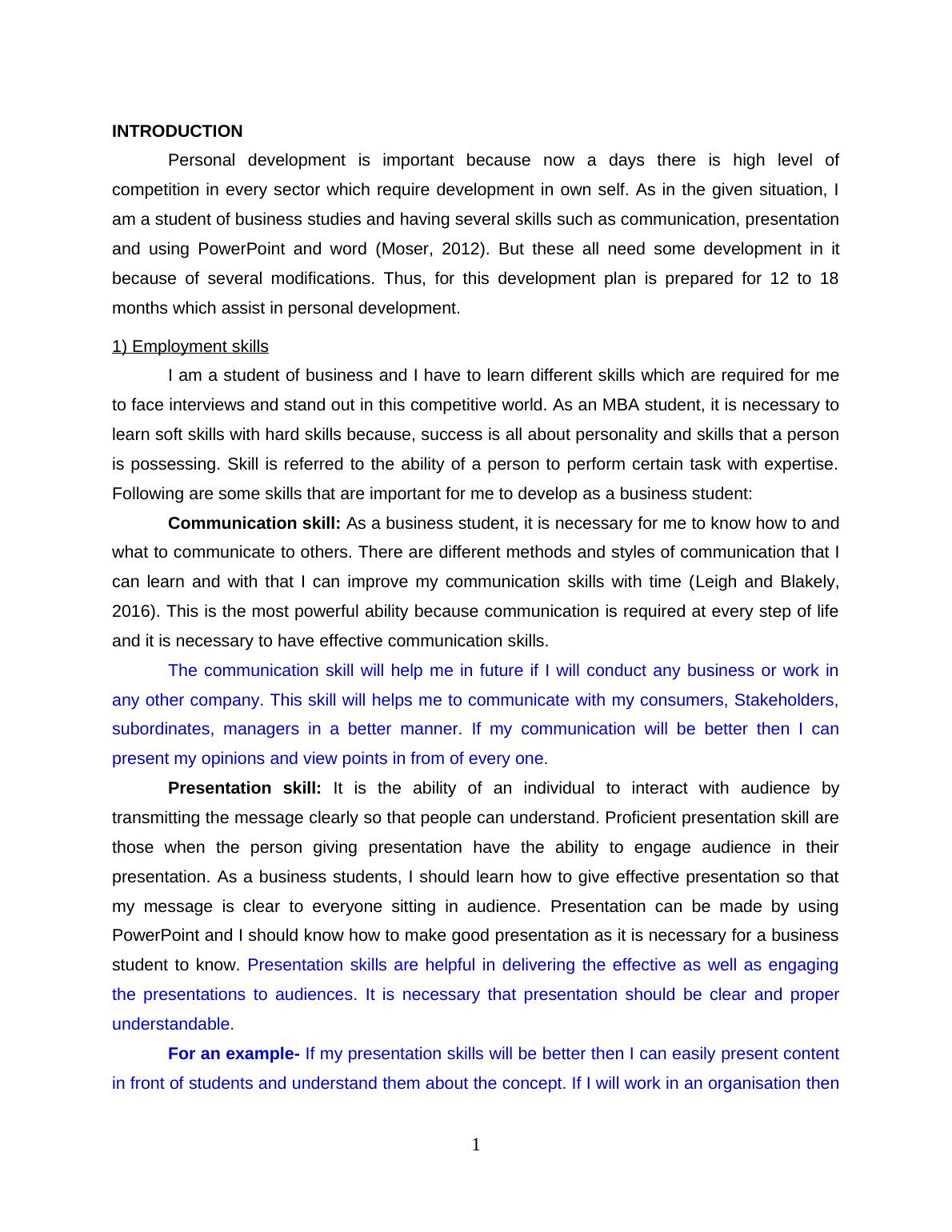 INTRODUCTION

Personal development is important because now a days there is high level of competition in every sector which require development in own self. As in the given situation, I am a student of business studies and having several skills such as communication, presentation and using PowerPoint and word (Moser, 2012). But these all need some development in it because of several modifications. Thus, for this development plan is prepared for 12 to 18 months which assist in personal development.

1) Employment skills

I am a student of business and I have to learn different skills which are required for me to face interviews and stand out in this competitive world. As an MBA student, it is necessary to learn soft skills with hard skills because, success is all about personality and skills that a person is possessing. Skill is referred to the ability of a person to perform certain task with expertise. Following are some skills that are important for me to develop as a business student:

Communication skill: As a business student, it is necessary for me to know how to and what to communicate to others. There are different methods and styles of communication that I can learn and with that I can improve my communication skills with time (Leigh and Blakely, 2016). This is the most powerful ability because communication is required at every step of life and it is necessary to have effective communication skills.

The communication skill will help me in future if I will conduct any business or work in any other company. This skill will helps me to communicate with my consumers, Stakeholders, subordinates, managers in a better manner. If my communication will be better then I can present my opinions and view points in from of every one.

Presentation skill: It is the ability of an individual to interact with audience by transmitting the message clearly so that people can understand. Proficient presentation skill are those when the person giving presentation have the ability to engage audience in their presentation. As a business students, I should learn how to give effective presentation so that my message is clear to everyone sitting in audience. Presentation can be made by using PowerPoint and I should know how to make good presentation as it is necessary for a business student to know. Presentation skills are helpful in delivering the effective as well as engaging the presentations to audiences. It is necessary that presentation should be clear and proper understandable.

For an example- If my presentation skills will be better then I can easily present content in front of students and understand them about the concept. If I will work in an organisation then

1